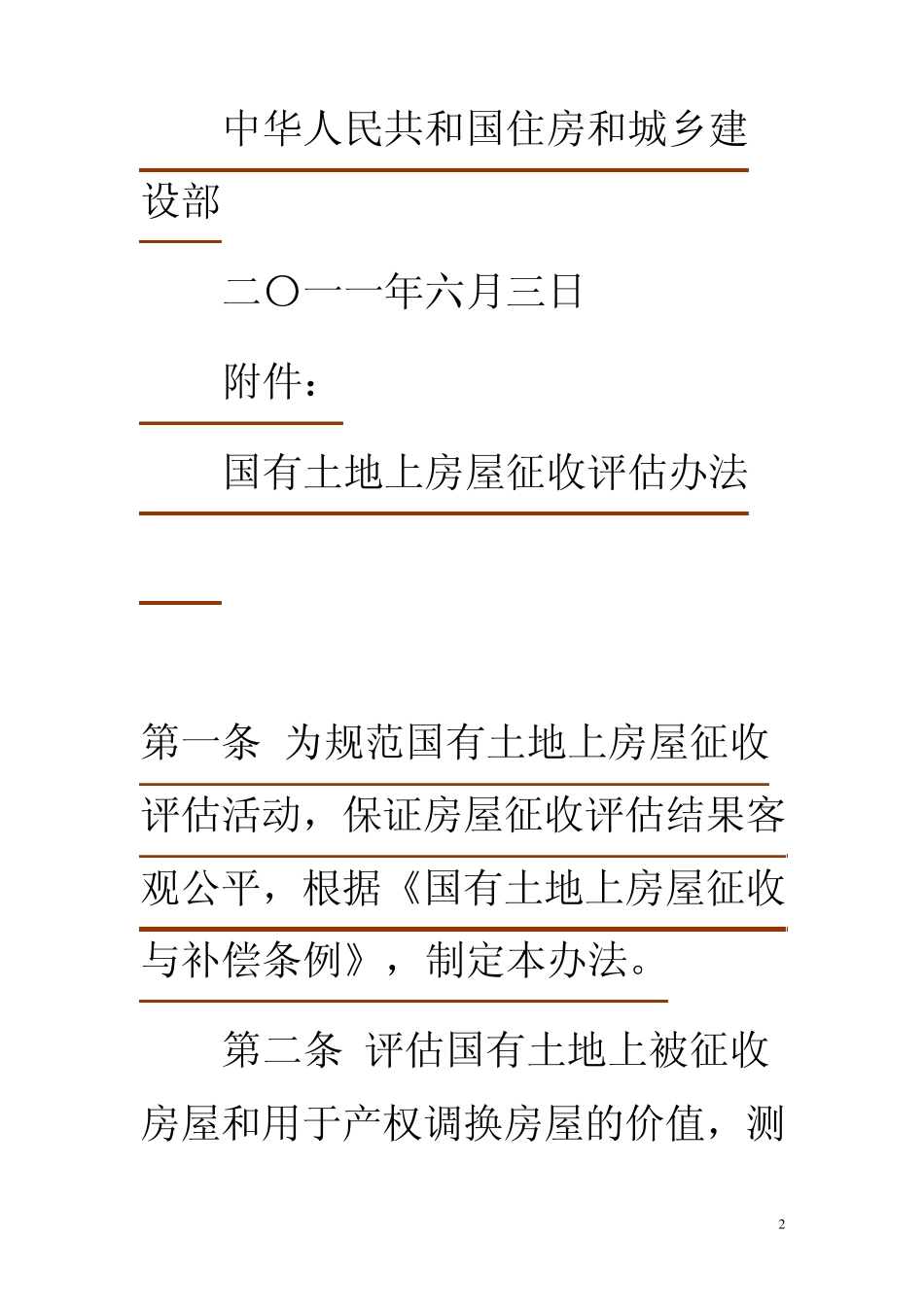 中华人民共和国住房和城乡建设部

二〇一一年六月三日

附件：

国有土地上房屋征收评估办法

第一条 为规范国有土地上房屋征收评估活动，保证房屋征收评估结果客观公平，根据《国有土地上房屋征收与补偿条例》，制定本办法。

第二条 评估国有土地上被征收房屋和用于产权调换房屋的价值，测

2